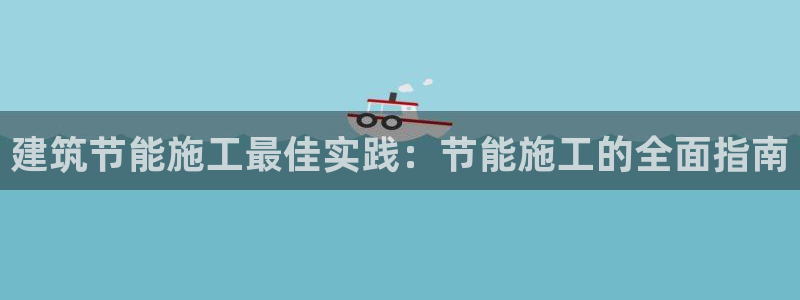 建筑节能施工最佳实践：节能施工的全面指南